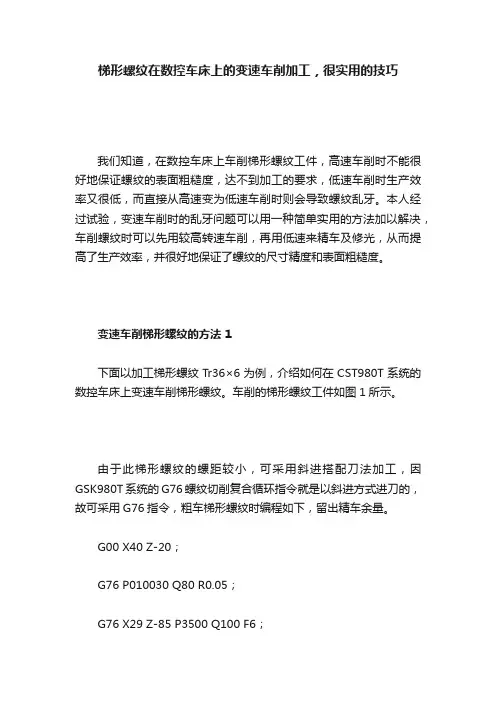 梯形螺纹在数控车床上的变速车削加工，很实用的技巧

我们知道，在数控车床上车削梯形螺纹工件，高速车削时不能很好地保证螺纹的表面粗糙度，达不到加工的要求，低速车削时生产效率又很低，而直接从高速变为低速车削时则会导致螺纹乱牙。本人经过试验，变速车削时的乱牙问题可以用一种简单实用的方法加以解决，车削螺纹时可以先用较高转速车削，再用低速来精车及修光，从而提高了生产效率，并很好地保证了螺纹的尺寸精度和表面粗糙度。

变速车削梯形螺纹的方法 1

下面以加工梯形螺纹 Tr36×6 为例，介绍如何在 CST980T 系统的数控车床上变速车削梯形螺纹。车削的梯形螺纹工件如图 1 所示。

由于此梯形螺纹的螺距较小，可采用斜进搭配刀法加工，因 GSK980T 系统的 G76 螺纹切削复合循环指令就是以斜进方式进刀的，故可采用 G76 指令，粗车梯形螺纹时编程如下，留出精车余量。

G00 X40 Z-20；

G76 P010030 Q80 R0.05；

G76 X29 Z-85 P3500 Q100 F6；